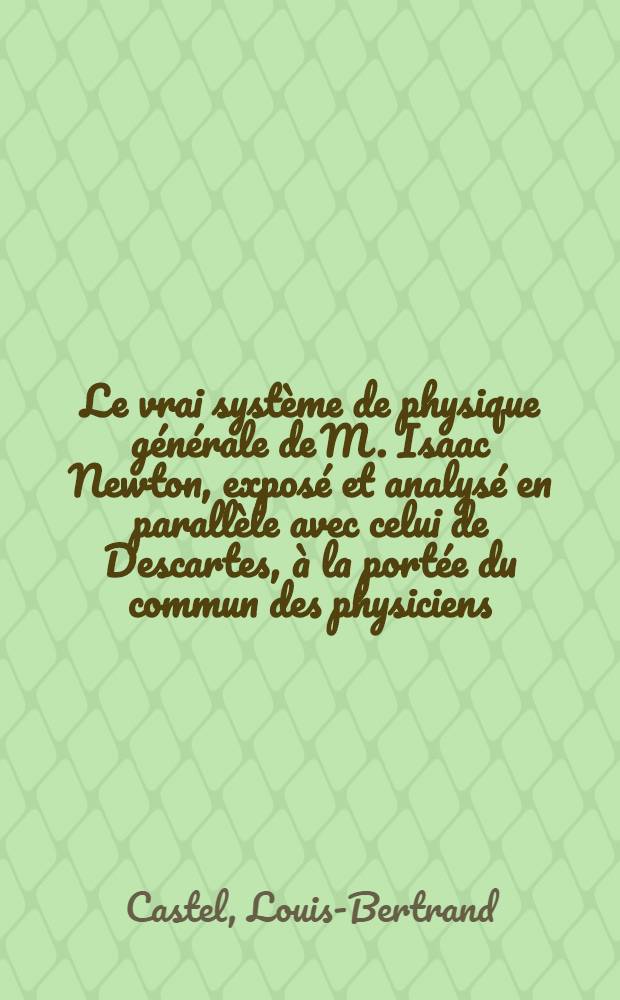 Le vrai système de physique générale de M. Isaac Newton, exposé et analysé en parallèle avec celui de Descartes, à la portée du commun des physiciens

Castel, Louis-Bertrand